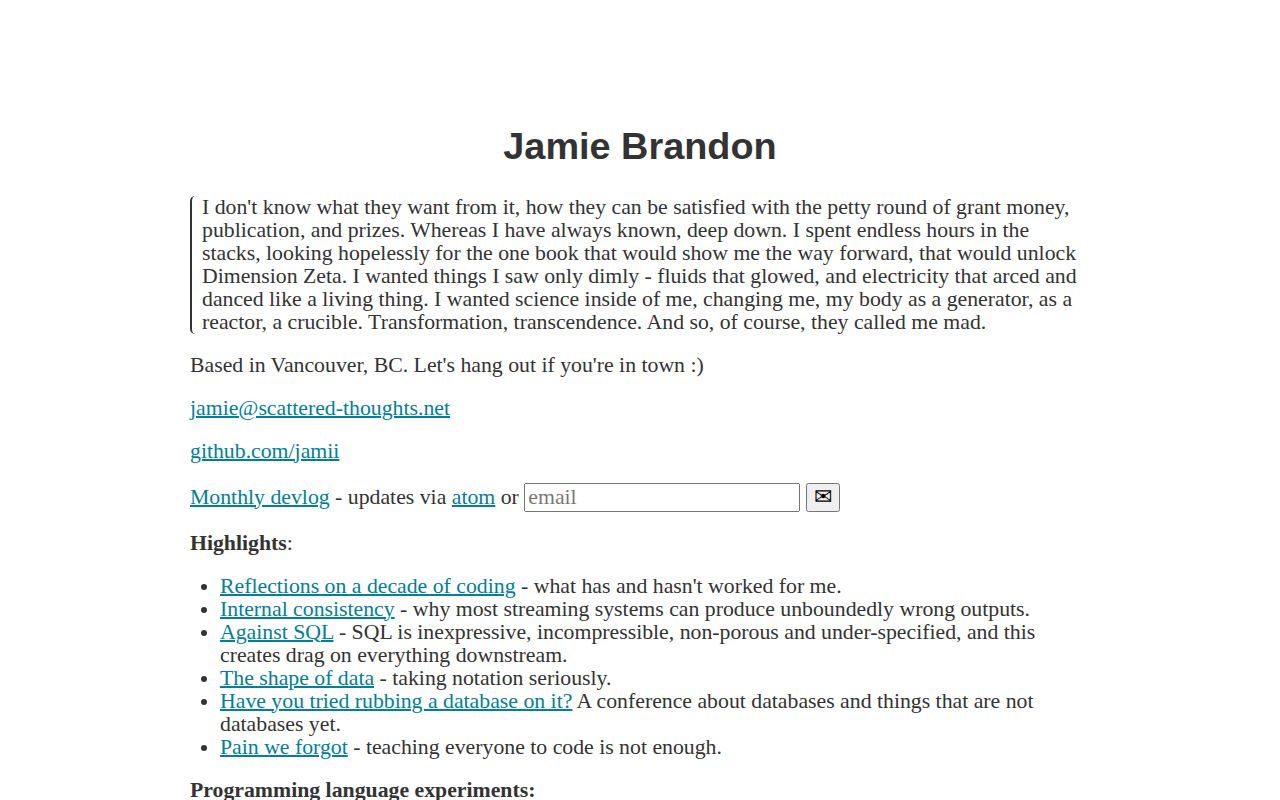 Jamie Brandon

I don't know what they want from it, how they can be satisfied with the petty round of grant money, publication, and prizes. Whereas I have always known, deep down. I spent endless hours in the stacks, looking hopelessly for the one book that would show me the way forward, that would unlock Dimension Zeta. I wanted things I saw only dimly - fluids that glowed, and electricity that arced and danced like a living thing. I wanted science inside of me, changing me, my body as a generator, as a reactor, a crucible. Transformation, transcendence. And so, of course, they called me mad.

Based in Vancouver, BC. Let's hang out if you're in town :)

jamie@scattered-thoughts.net

github.com/jamii

Monthly devlog - updates via atom or email ✉

Highlights:

- Reflections on a decade of coding - what has and hasn't worked for me.
- Internal consistency - why most streaming systems can produce unboundedly wrong outputs.
- Against SQL - SQL is inexpressive, incompressible, non-porous and under-specified, and this creates drag on everything downstream.
- The shape of data - taking notation seriously.
- Have you tried rubbing a database on it? A conference about databases and things that are not databases yet.
- Pain we forgot - teaching everyone to code is not enough.

Programming language experiments: